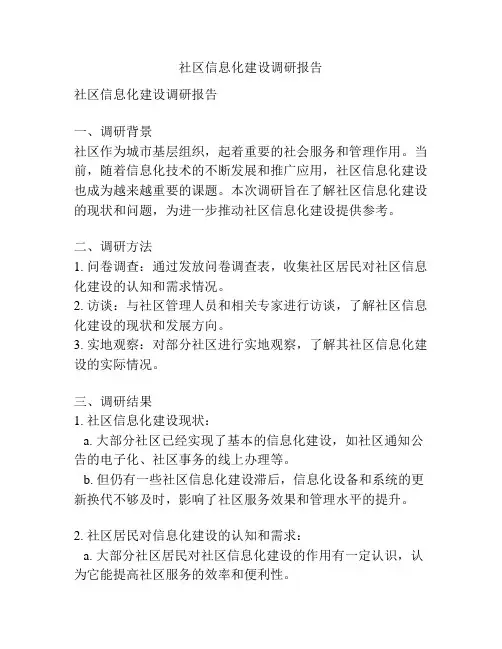 社区信息化建设调研报告

社区信息化建设调研报告

一、调研背景
社区作为城市基层组织，起着重要的社会服务和管理作用。当前，随着信息化技术的不断发展和推广应用，社区信息化建设也成为越来越重要的课题。本次调研旨在了解社区信息化建设的现状和问题，为进一步推动社区信息化建设提供参考。

二、调研方法
1. 问卷调查：通过发放问卷调查表，收集社区居民对社区信息化建设的认知和需求情况。
2. 访谈：与社区管理人员和相关专家进行访谈，了解社区信息化建设的现状和发展方向。
3. 实地观察：对部分社区进行实地观察，了解其社区信息化建设的实际情况。

三、调研结果
1. 社区信息化建设现状：
a. 大部分社区已经实现了基本的信息化建设，如社区通知公告的电子化、社区事务的线上办理等。
b. 但仍有一些社区信息化建设滞后，信息化设备和系统的更新换代不够及时，影响了社区服务效果和管理水平的提升。

2. 社区居民对信息化建设的认知和需求：
a. 大部分社区居民对社区信息化建设的作用有一定认识，认为它能提高社区服务的效率和便利性。